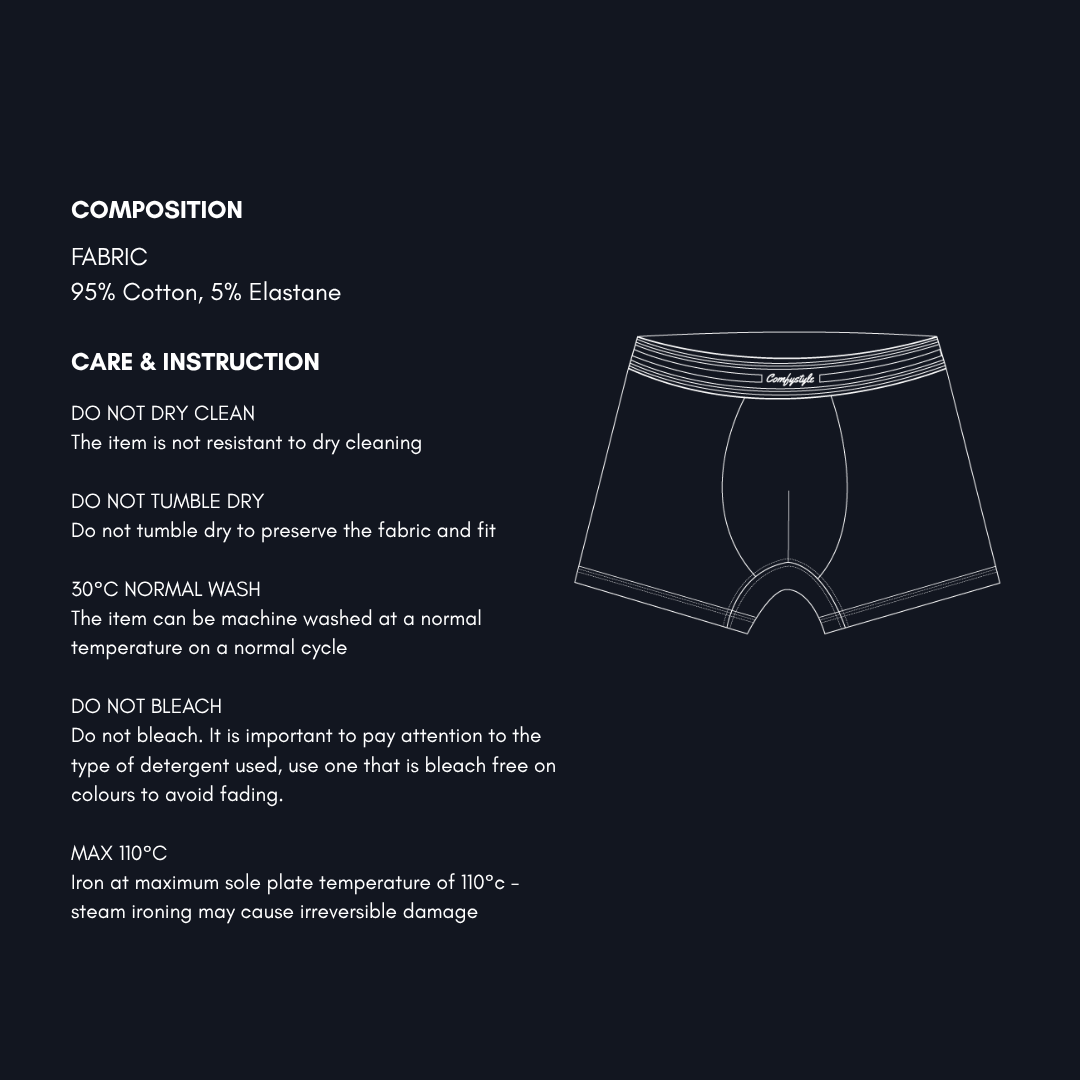 COMPOSITION

FABRIC
95% Cotton, 5% Elastane

CARE & INSTRUCTION

DO NOT DRY CLEAN
The item is not resistant to dry cleaning

DO NOT TUMBLE DRY
Do not tumble dry to preserve the fabric and fit

30°C NORMAL WASH
The item can be machine washed at a normal temperature on a normal cycle

DO NOT BLEACH
Do not bleach. It is important to pay attention to the type of detergent used, use one that is bleach free on colours to avoid fading.

MAX 110°C
Iron at maximum sole plate temperature of 110°c - steam ironing may cause irreversible damage

Comfystyle